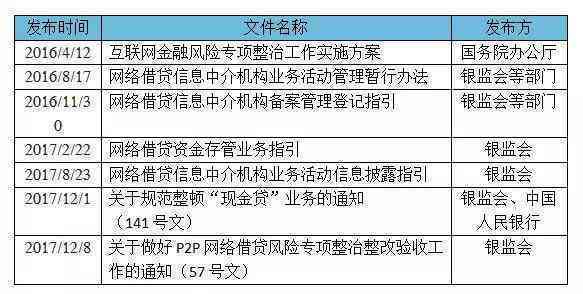 | 发布时间 | 文件名称 | 发布方 |
|---|---|---|
| 2016/4/12 | 互联网金融风险专项整治工作实施方案 | 国务院办公厅 |
| 2016/8/17 | 网络借贷信息中介机构业务活动管理暂行办法 | 银监会等部门 |
| 2016/11/30 | 网络借贷信息中介机构备案管理登记指引 | 银监会等部门 |
| 2017/2/22 | 网络借贷资金存管业务指引 | 银监会 |
| 2017/8/23 | 网络借贷信息中介机构业务活动信息披露指引 | 银监会 |
| 2017/12/1 | 关于规范整顿“现金贷”业务的通知（141 号文） | 银监会、中国人民银行 |
| 2017/12/8 | 关于做好 P2P 网络借贷风险专项整治整改验收工作的通知（57 号文） | 银监会 |